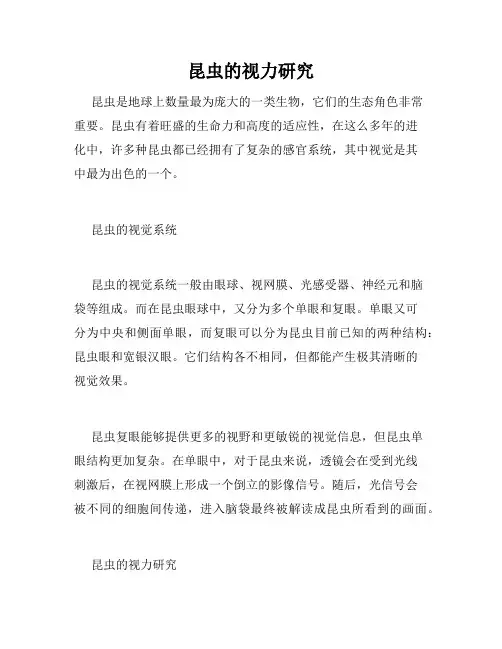 昆虫的视力研究

昆虫是地球上数量最为庞大的一类生物，它们的生态角色非常重要。昆虫有着旺盛的生命力和高度的适应性，在这么多年的进化中，许多种昆虫都已经拥有了复杂的感官系统，其中视觉是其中最为出色的一个。

昆虫的视觉系统

昆虫的视觉系统一般由眼球、视网膜、光感受器、神经元和脑袋等组成。而在昆虫眼球中，又分为多个单眼和复眼。单眼又可分为中央和侧面单眼，而复眼可以分为昆虫目前已知的两种结构：昆虫眼和宽银汉眼。它们结构各不相同，但都能产生极其清晰的视觉效果。

昆虫复眼能够提供更多的视野和更敏锐的视觉信息，但昆虫单眼结构更加复杂。在单眼中，对于昆虫来说，透镜会在受到光线刺激后，在视网膜上形成一个倒立的影像信号。随后，光信号会被不同的细胞间传递，进入脑袋最终被解读成昆虫所看到的画面。

昆虫的视力研究